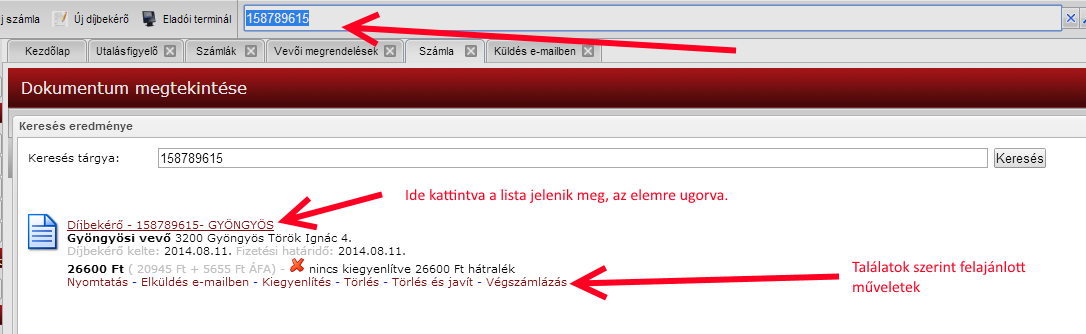 j számla   Új díjbekérő   Eladói terminál   158789615

Kezdőlap   Utalásfigyelő   Számlák   Vevői megrendelések   Számla   Küldés e-mailben

Dokumentum megtekintése

Keresés eredménye

Keresés tárgya: 158789615   Keresés

Ide kattintva a lista jelenik meg, az elemre ugorva.

Díjbekérő - 158789615- GYÖNGYÖS
Gyöngyösi vevő 3200 Gyöngyös Török Ignác 4.
Díjbekérő kelte: 2014.08.11. Fizetési határidő: 2014.08.11.
26600 Ft ( 20945 Ft + 5655 Ft ÁFA) - nincs kiegyenlítve 26600 Ft hátralék
Nyomtatás - Elküldés e-mailben - Kiegyenlítés - Törlés - Törlés és javít - Végszámlázás

Találatok szerint felajánlott műveletek